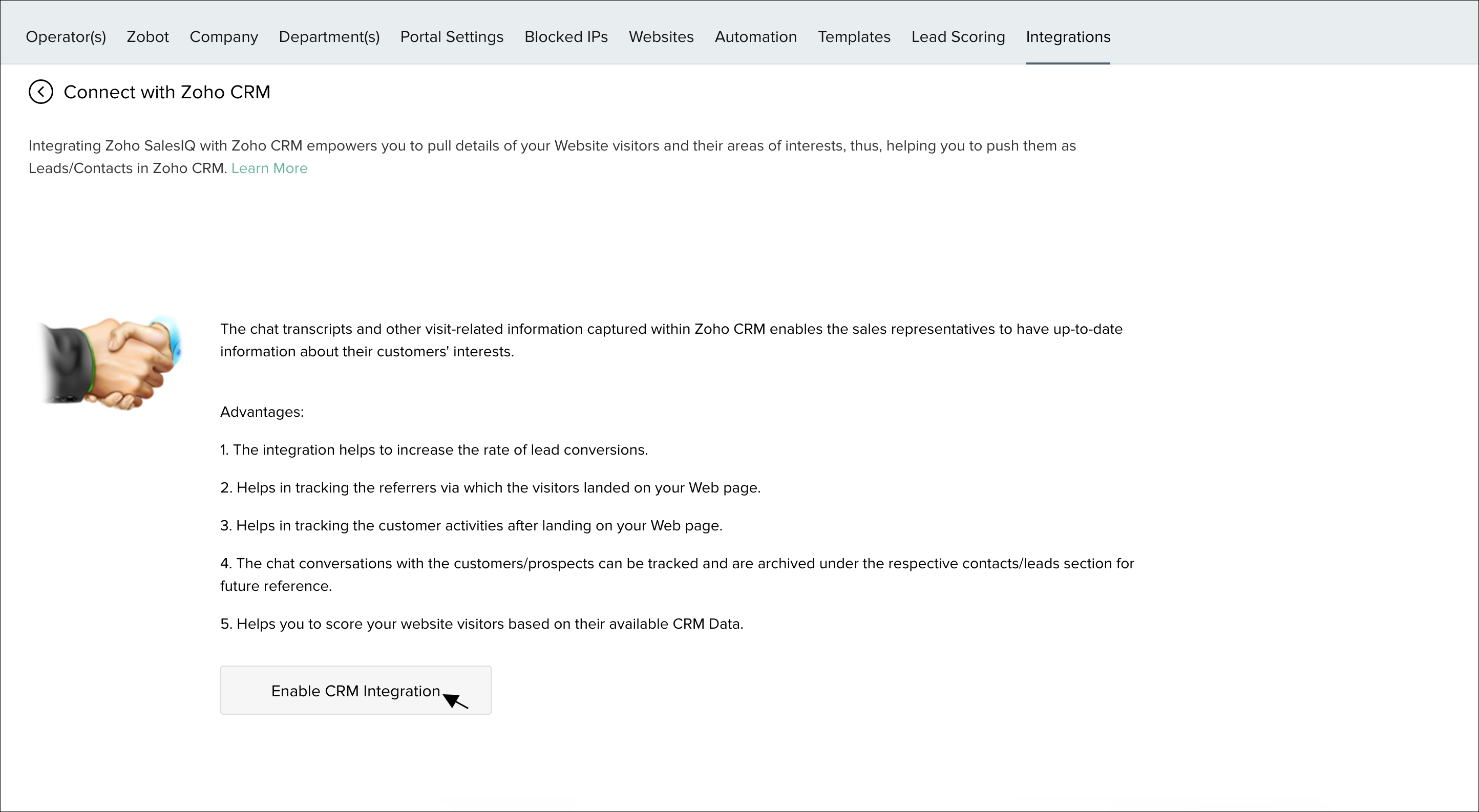 Operator(s) Zobot Company Department(s) Portal Settings Blocked IPs Websites Automation Templates Lead Scoring Integrations

Connect with Zoho CRM

Integrating Zoho SalesIQ with Zoho CRM empowers you to pull details of your Website visitors and their areas of interests, thus, helping you to push them as Leads/Contacts in Zoho CRM. Learn More

The chat transcripts and other visit-related information captured within Zoho CRM enables the sales representatives to have up-to-date information about their customers' interests.

Advantages:

1. The integration helps to increase the rate of lead conversions.

2. Helps in tracking the referrers via which the visitors landed on your Web page.

3. Helps in tracking the customer activities after landing on your Web page.

4. The chat conversations with the customers/prospects can be tracked and are archived under the respective contacts/leads section for future reference.

5. Helps you to score your website visitors based on their available CRM Data.

Enable CRM Integration